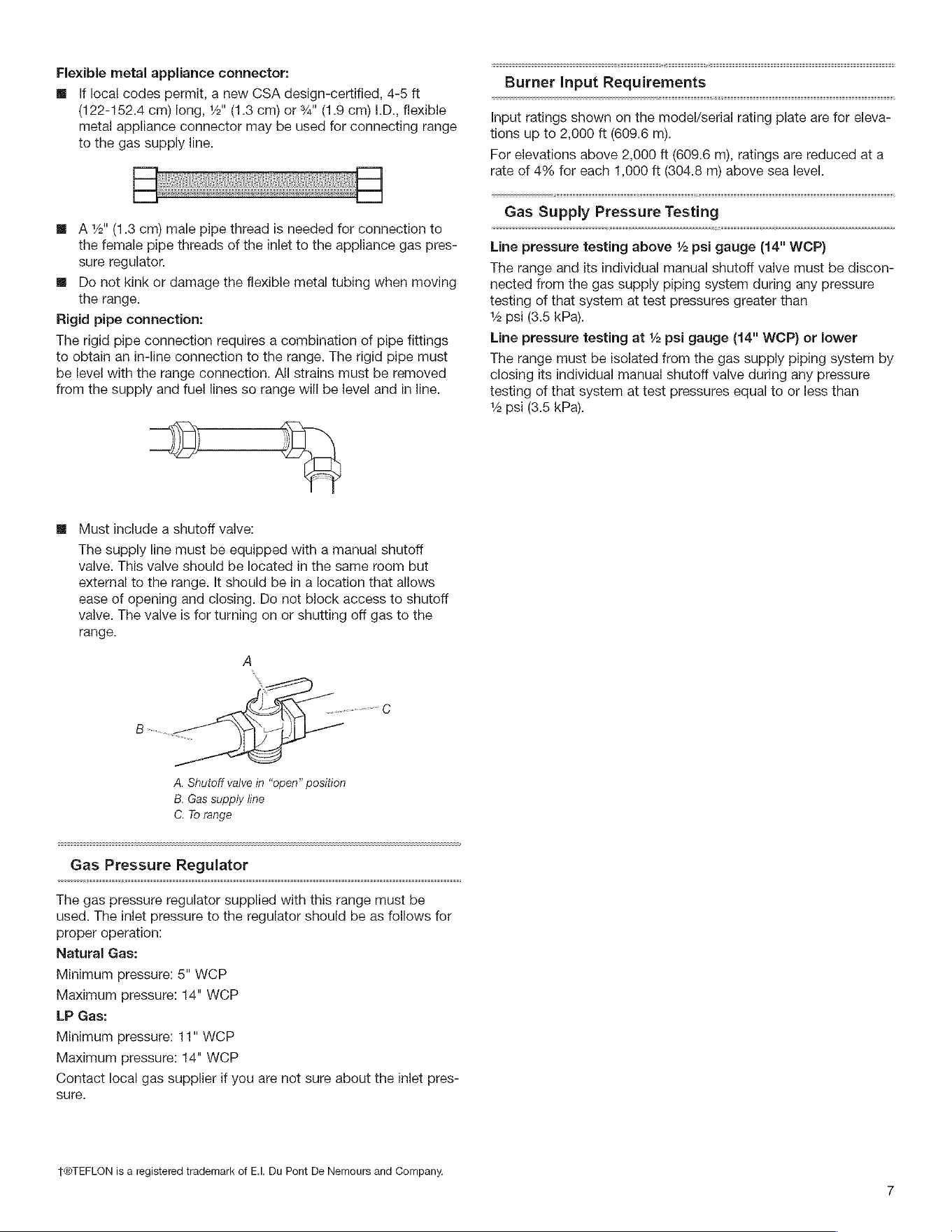 Flexible metal appliance connector:

• If local codes permit, a new CSA design-certified, 4-5 ft (122-152.4 cm) long, ½" (1.3 cm) or ¾" (1.9 cm) I.D., flexible metal appliance connector may be used for connecting range to the gas supply line.

• A ½" (1.3 cm) male pipe thread is needed for connection to the female pipe threads of the inlet to the appliance gas pressure regulator.

• Do not kink or damage the flexible metal tubing when moving the range.

Rigid pipe connection:

The rigid pipe connection requires a combination of pipe fittings to obtain an in-line connection to the range. The rigid pipe must be level with the range connection. All strains must be removed from the supply and fuel lines so range will be level and in line.

• Must include a shutoff valve:

The supply line must be equipped with a manual shutoff valve. This valve should be located in the same room but external to the range. It should be in a location that allows ease of opening and closing. Do not block access to shutoff valve. The valve is for turning on or shutting off gas to the range.

A

B

C

A. Shutoff valve in "open" position
B. Gas supply line
C. To range

Gas Pressure Regulator

The gas pressure regulator supplied with this range must be used. The inlet pressure to the regulator should be as follows for proper operation:

Natural Gas:

Minimum pressure: 5" WCP

Maximum pressure: 14" WCP

LP Gas:

Minimum pressure: 11" WCP

Maximum pressure: 14" WCP

Contact local gas supplier if you are not sure about the inlet pressure.

Burner Input Requirements

Input ratings shown on the model/serial rating plate are for elevations up to 2,000 ft (609.6 m).

For elevations above 2,000 ft (609.6 m), ratings are reduced at a rate of 4% for each 1,000 ft (304.8 m) above sea level.

Gas Supply Pressure Testing

Line pressure testing above ½ psi gauge (14" WCP)

The range and its individual manual shutoff valve must be disconnected from the gas supply piping system during any pressure testing of that system at test pressures greater than ½ psi (3.5 kPa).

Line pressure testing at ½ psi gauge (14" WCP) or lower

The range must be isolated from the gas supply piping system by closing its individual manual shutoff valve during any pressure testing of that system at test pressures equal to or less than ½ psi (3.5 kPa).

†®TEFLON is a registered trademark of E.I. Du Pont De Nemours and Company.

7